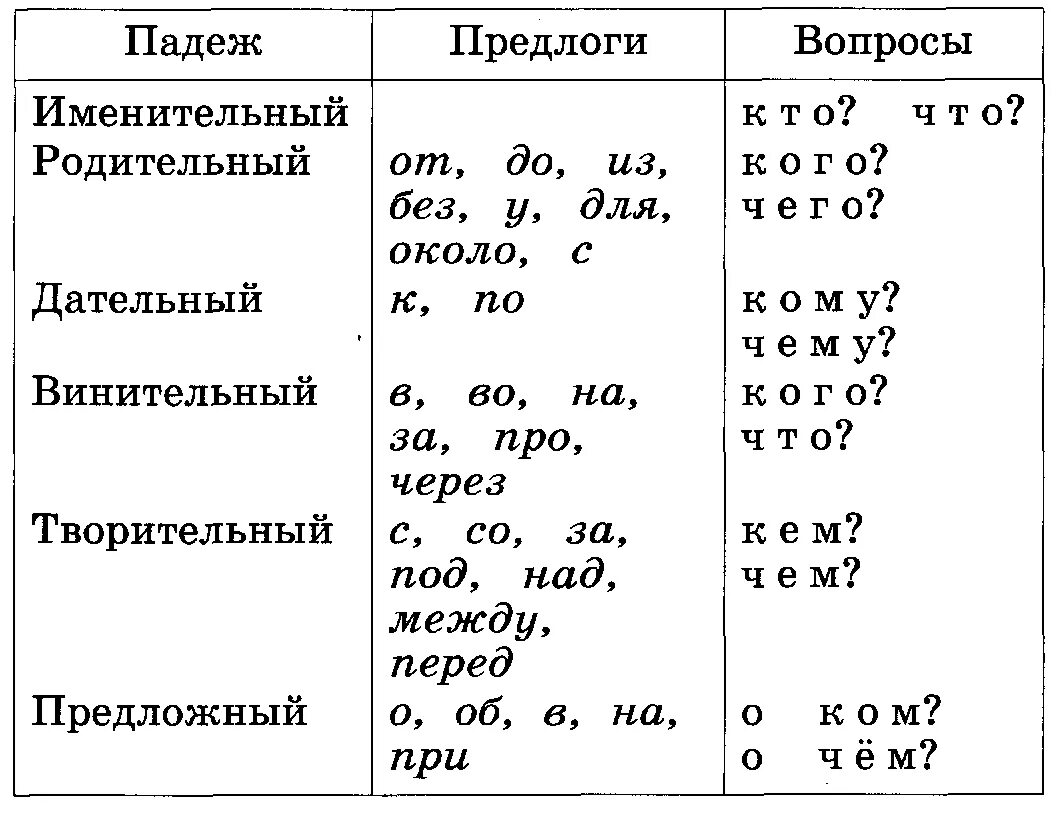 | Падеж | Предлоги | Вопросы |
|---|---|---|
| Именительный | | кто? что? |
| Родительный | от, до, из, без, у, для, около, с | кого? чего? |
| Дательный | к, по | кому? чему? |
| Винительный | в, во, на, за, про, через | кого? что? |
| Творительный | с, со, за, под, над, между, перед | кем? чем? |
| Предложный | о, об, в, на, при | о ком? о чём? |